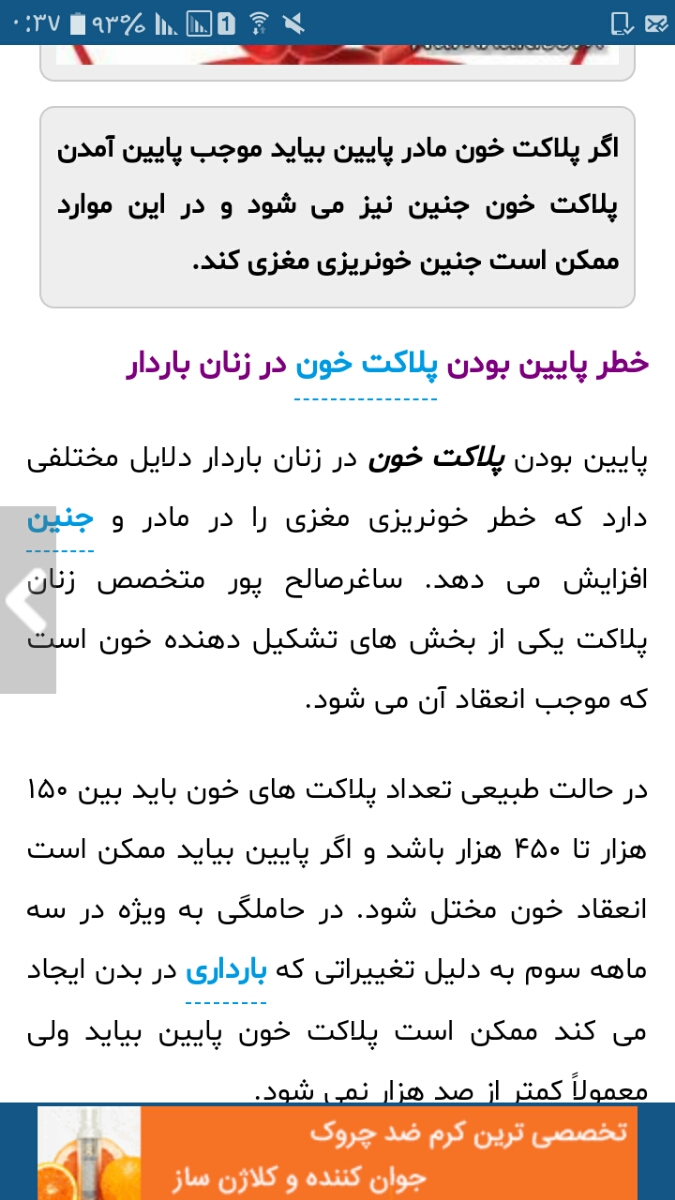 ۰:۳۷ ۹۳%

اگر پلاکت خون مادر پایین بیاید موجب پایین آمدن پلاکت خون جنین نیز می شود و در این موارد ممکن است جنین خونریزی مغزی کند.

خطر پایین بودن پلاکت خون در زنان باردار

پایین بودن پلاکت خون در زنان باردار دلایل مختلفی دارد که خطر خونریزی مغزی را در مادر و جنین افزایش می دهد. ساغرصالح پور متخصص زنان پلاکت یکی از بخش های تشکیل دهنده خون است که موجب انعقاد آن می شود.

در حالت طبیعی تعداد پلاکت های خون باید بین ۱۵۰ هزار تا ۴۵۰ هزار باشد و اگر پایین بیاید ممکن است انعقاد خون مختل شود. در حاملگی به ویژه در سه ماهه سوم به دلیل تغییراتی که بارداری در بدن ایجاد می کند ممکن است پلاکت خون پایین بیاید ولی معمولاً کمتر از صد هزار نمی شود.

تخصصی ترین کرم ضد چروک
جوان کننده و کلاژن ساز